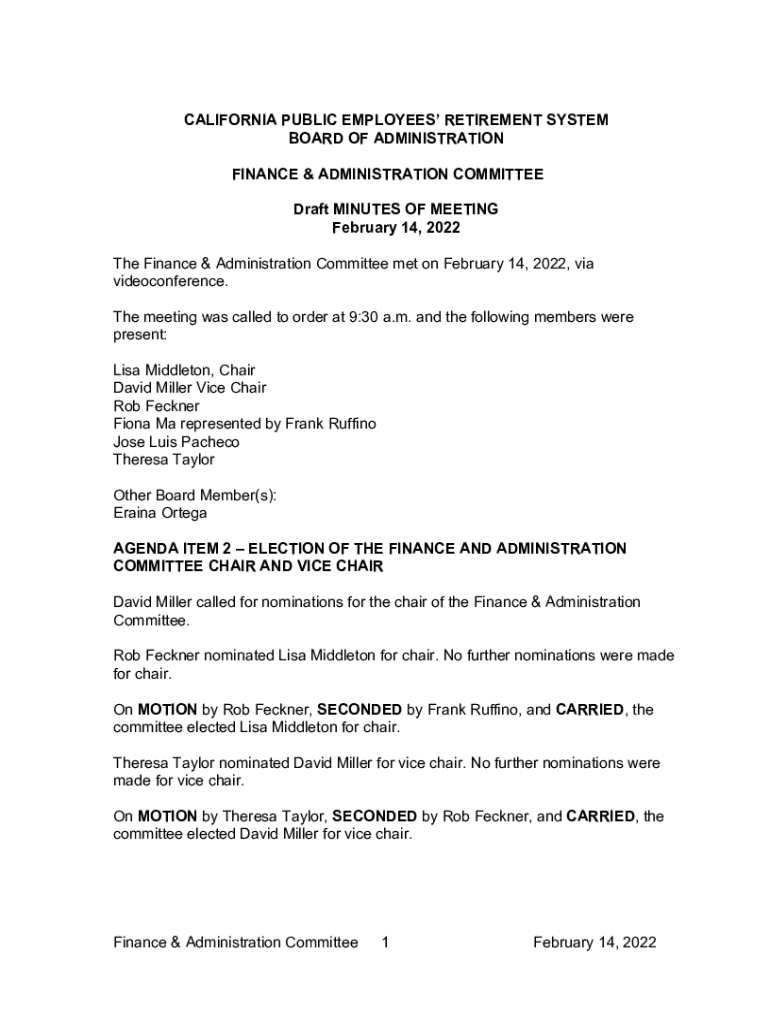 CALIFORNIA PUBLIC EMPLOYEES' RETIREMENT SYSTEM
BOARD OF ADMINISTRATION

FINANCE & ADMINISTRATION COMMITTEE

Draft MINUTES OF MEETING
February 14, 2022

The Finance & Administration Committee met on February 14, 2022, via videoconference.

The meeting was called to order at 9:30 a.m. and the following members were present:

Lisa Middleton, Chair
David Miller Vice Chair
Rob Feckner
Fiona Ma represented by Frank Ruffino
Jose Luis Pacheco
Theresa Taylor

Other Board Member(s):
Eraina Ortega

AGENDA ITEM 2 – ELECTION OF THE FINANCE AND ADMINISTRATION COMMITTEE CHAIR AND VICE CHAIR

David Miller called for nominations for the chair of the Finance & Administration Committee.

Rob Feckner nominated Lisa Middleton for chair. No further nominations were made for chair.

On MOTION by Rob Feckner, SECONDED by Frank Ruffino, and CARRIED, the committee elected Lisa Middleton for chair.

Theresa Taylor nominated David Miller for vice chair. No further nominations were made for vice chair.

On MOTION by Theresa Taylor, SECONDED by Rob Feckner, and CARRIED, the committee elected David Miller for vice chair.

Finance & Administration Committee 1 February 14, 2022